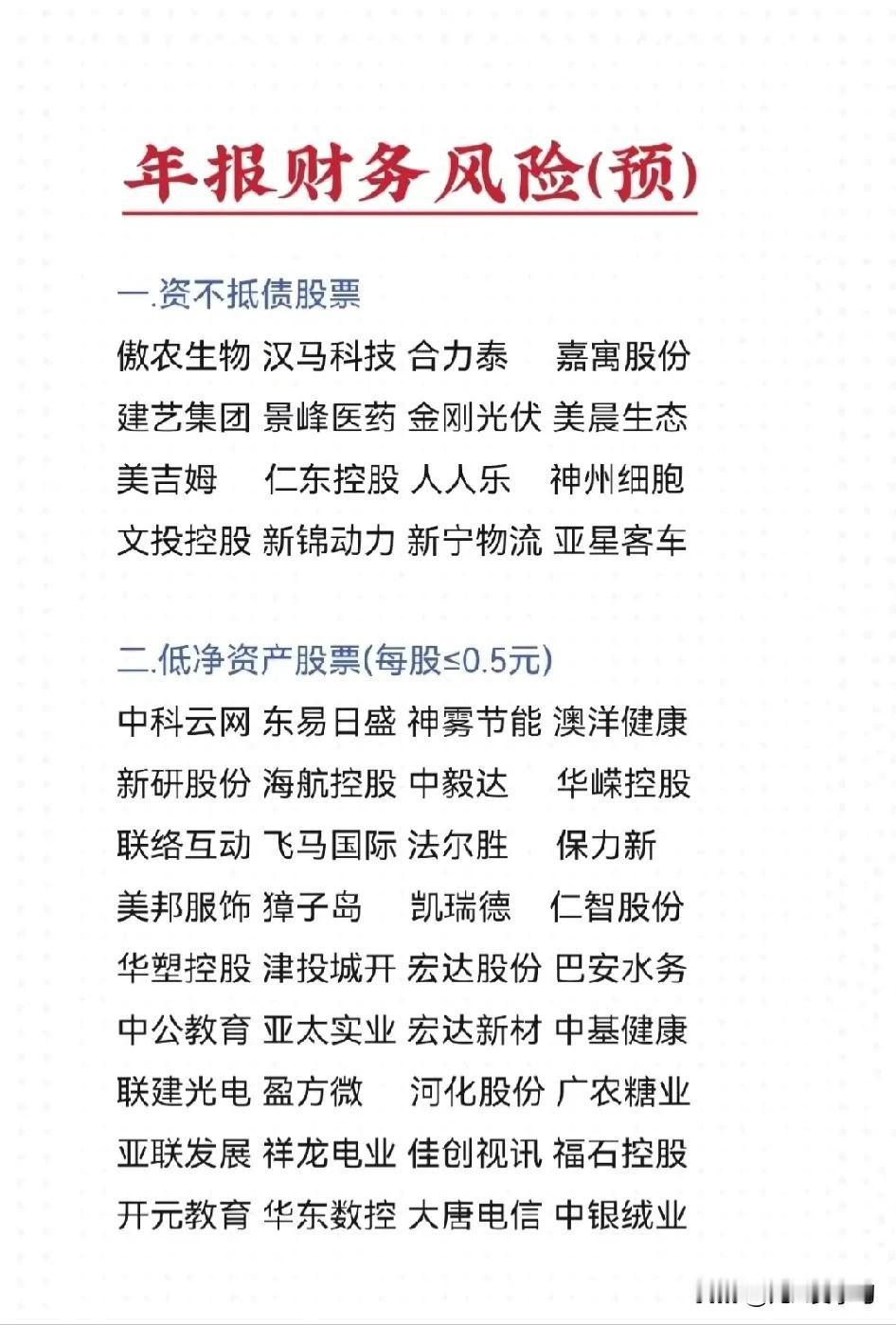 年报财务风险(预)

一.资不抵债股票

傲农生物 汉马科技 合力泰 嘉寓股份
建艺集团 景峰医药 金刚光伏 美晨生态
美吉姆 仁东控股 人人乐 神州细胞
文投控股 新锦动力 新宁物流 亚星客车

二.低净资产股票(每股≤0.5元)

中科云网 东易日盛 神雾节能 澳洋健康
新研股份 海航控股 中毅达 华嵘控股
联络互动 飞马国际 法尔胜 保力新
美邦服饰 獐子岛 凯瑞德 仁智股份
华塑控股 津投城开 宏达股份 巴安水务
中公教育 亚太实业 宏达新材 中基健康
联建光电 盈方微 河化股份 广农糖业
亚联发展 祥龙电业 佳创视讯 福石控股
开元教育 华东数控 大唐电信 中银绒业